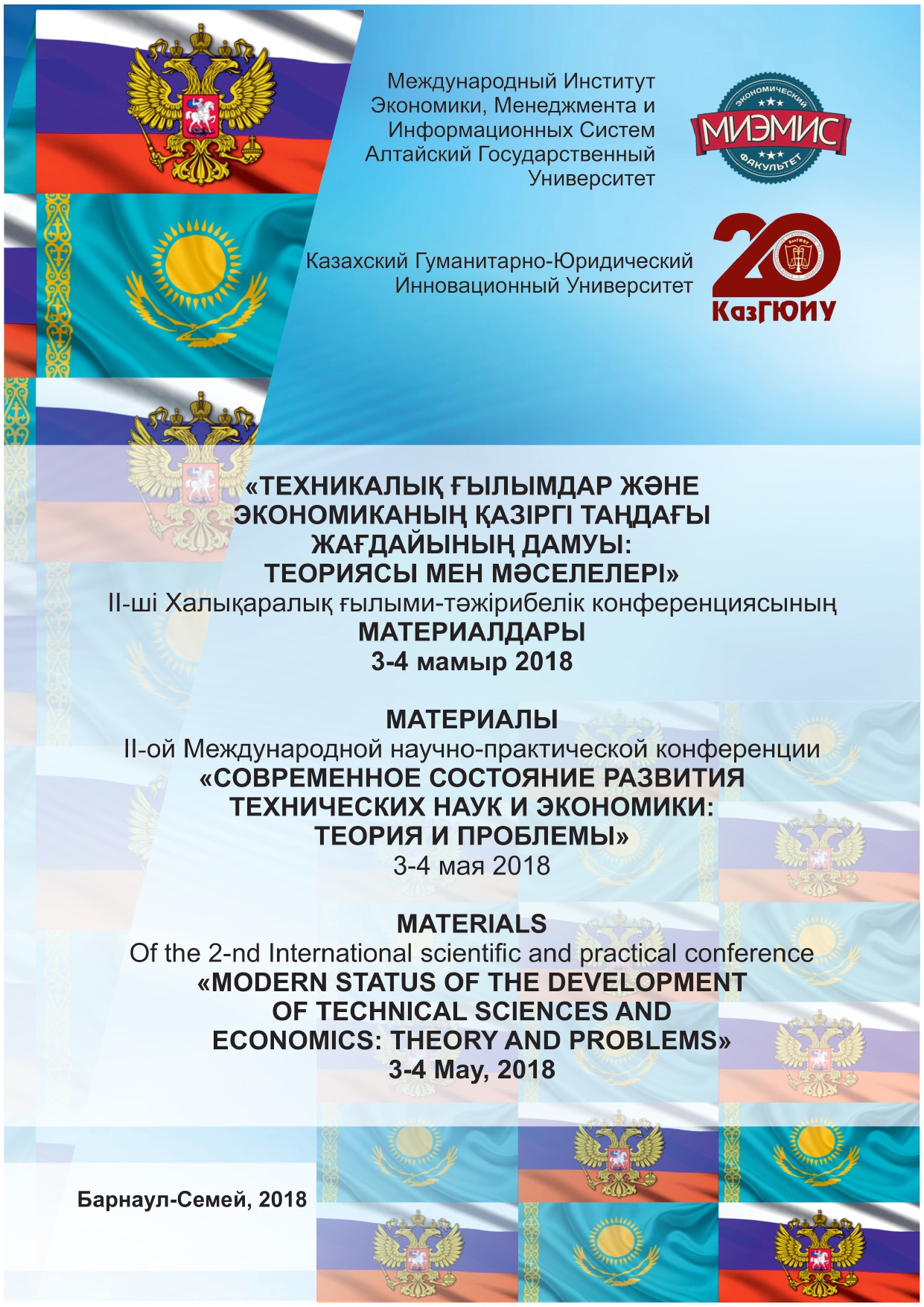 Международный Институт Экономики, Менеджмента и Информационных Систем Алтайский Государственный Университет

ЭКОНОМИЧЕСКИЙ МИЭМИС ФАКУЛЬТЕТ

Казахский Гуманитарно-Юридический Инновационный Университет

20 КазГЮИУ

«ТЕХНИКАЛЫҚ ҒЫЛЫМДАР ЖӘНЕ ЭКОНОМИКАНЫҢ ҚАЗІРГІ ТАҢДАҒЫ ЖАҒДАЙЫНЫҢ ДАМУЫ: ТЕОРИЯСЫ МЕН МӘСЕЛЕЛЕРІ»
II-ші Халықаралық ғылыми-тәжірибелік конференциясының
МАТЕРИАЛДАРЫ
3-4 мамыр 2018

МАТЕРИАЛЫ
II-ой Международной научно-практической конференции
«СОВРЕМЕННОЕ СОСТОЯНИЕ РАЗВИТИЯ ТЕХНИЧЕСКИХ НАУК И ЭКОНОМИКИ: ТЕОРИЯ И ПРОБЛЕМЫ»
3-4 мая 2018

MATERIALS
Of the 2-nd International scientific and practical conference
«MODERN STATUS OF THE DEVELOPMENT OF TECHNICAL SCIENCES AND ECONOMICS: THEORY AND PROBLEMS»
3-4 May, 2018

Барнаул-Семей, 2018